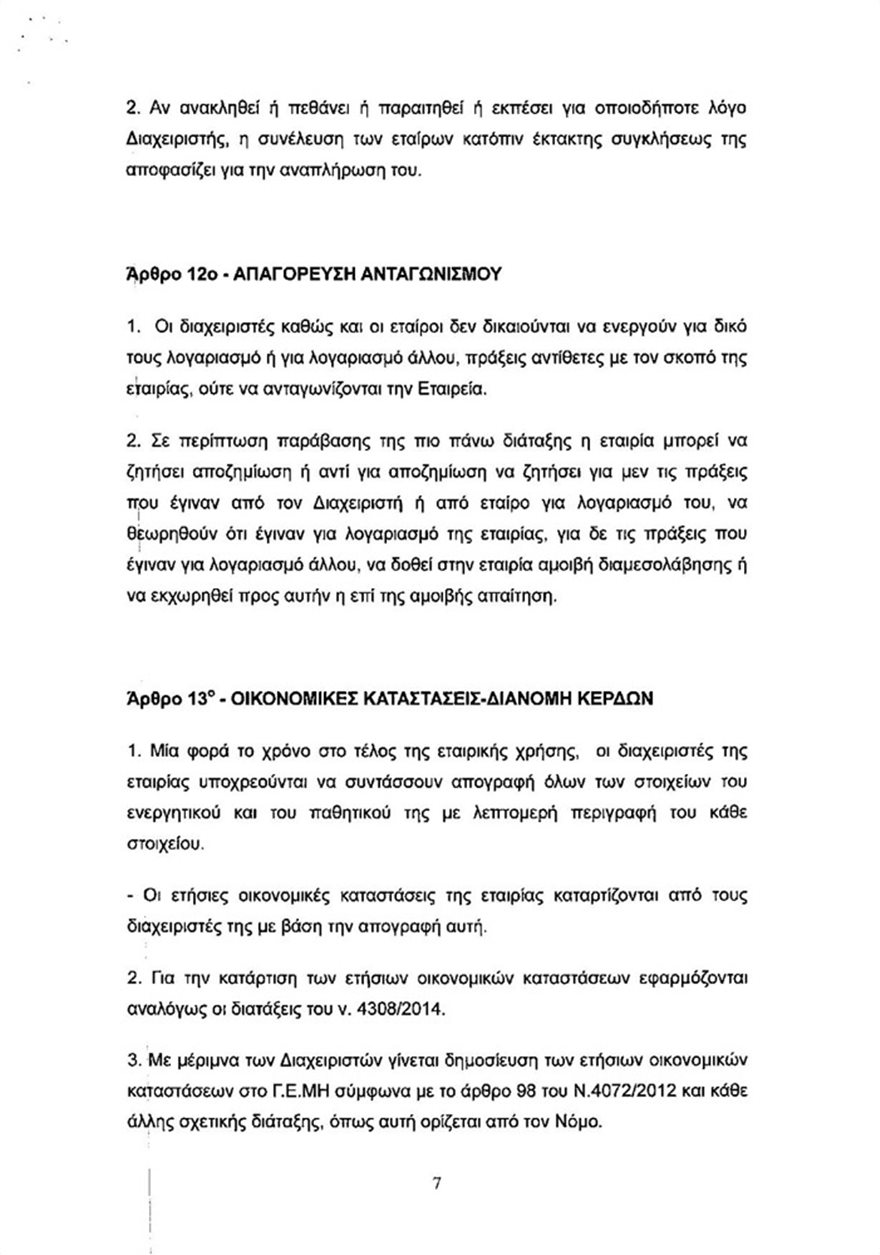 2. Αν ανακληθεί ή πεθάνει ή παραιτηθεί ή εκπέσει για οποιοδήποτε λόγο Διαχειριστής, η συνέλευση των εταίρων κατόπιν έκτακτης συγκλήσεως της αποφασίζει για την αναπλήρωση του.

Άρθρο 12ο - ΑΠΑΓΟΡΕΥΣΗ ΑΝΤΑΓΩΝΙΣΜΟΥ

1. Οι διαχειριστές καθώς και οι εταίροι δεν δικαιούνται να ενεργούν για δικό τους λογαριασμό ή για λογαριασμό άλλου, πράξεις αντίθετες με τον σκοπό της εταιρίας, ούτε να ανταγωνίζονται την Εταιρεία.

2. Σε περίπτωση παράβασης της πιο πάνω διάταξης η εταιρία μπορεί να ζητήσει αποζημίωση ή αντί για αποζημίωση να ζητήσει για μεν τις πράξεις που έγιναν από τον Διαχειριστή ή από εταίρο για λογαριασμό του, να θεωρηθούν ότι έγιναν για λογαριασμό της εταιρίας, για δε τις πράξεις που έγιναν για λογαριασμό άλλου, να δοθεί στην εταιρία αμοιβή διαμεσολάβησης ή να εκχωρηθεί προς αυτήν η επί της αμοιβής απαίτηση.

Άρθρο 13° - ΟΙΚΟΝΟΜΙΚΕΣ ΚΑΤΑΣΤΑΣΕΙΣ-ΔΙΑΝΟΜΗ ΚΕΡΔΩΝ

1. Μία φορά το χρόνο στο τέλος της εταιρικής χρήσης, οι διαχειριστές της εταιρίας υποχρεούνται να συντάσσουν απογραφή όλων των στοιχείων του ενεργητικού και του παθητικού της με λεπτομερή περιγραφή του κάθε στοιχείου.

- Οι ετήσιες οικονομικές καταστάσεις της εταιρίας καταρτίζονται από τους διαχειριστές της με βάση την απογραφή αυτή.

2. Για την κατάρτιση των ετήσιων οικονομικών καταστάσεων εφαρμόζονται αναλόγως οι διατάξεις του ν. 4308/2014.

3. Με μέριμνα των Διαχειριστών γίνεται δημοσίευση των ετήσιων οικονομικών καταστάσεων στο Γ.Ε.ΜΗ σύμφωνα με το άρθρο 98 του Ν.4072/2012 και κάθε άλλης σχετικής διάταξης, όπως αυτή ορίζεται από τον Νόμο.

7